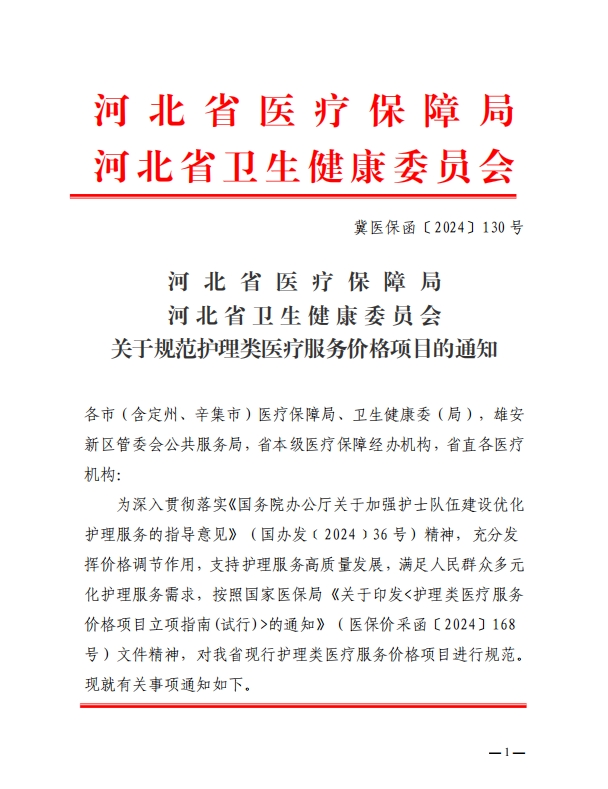 河北省医疗保障局
河北省卫生健康委员会

冀医保函〔2024〕130号

河北省医疗保障局
河北省卫生健康委员会
关于规范护理类医疗服务价格项目的通知

各市（含定州、辛集市）医疗保障局、卫生健康委（局），雄安新区管委会公共服务局，省本级医疗保障经办机构，省直各医疗机构：

为深入贯彻落实《国务院办公厅关于加强护士队伍建设优化护理服务的指导意见》（国办发（2024）36号）精神，充分发挥价格调节作用，支持护理服务高质量发展，满足人民群众多元化护理服务需求，按照国家医保局《关于印发<护理类医疗服务价格项目立项指南(试行)>的通知》（医保价采函〔2024〕168号）文件精神，对我省现行护理类医疗服务价格项目进行规范。现就有关事项通知如下。

—1—